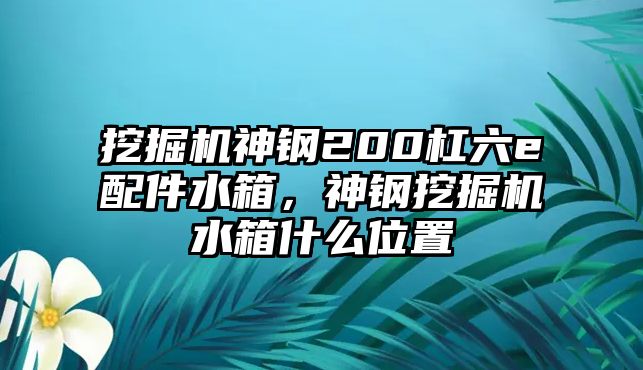 挖掘机神钢200杠六e配件水箱，神钢挖掘机水箱什么位置